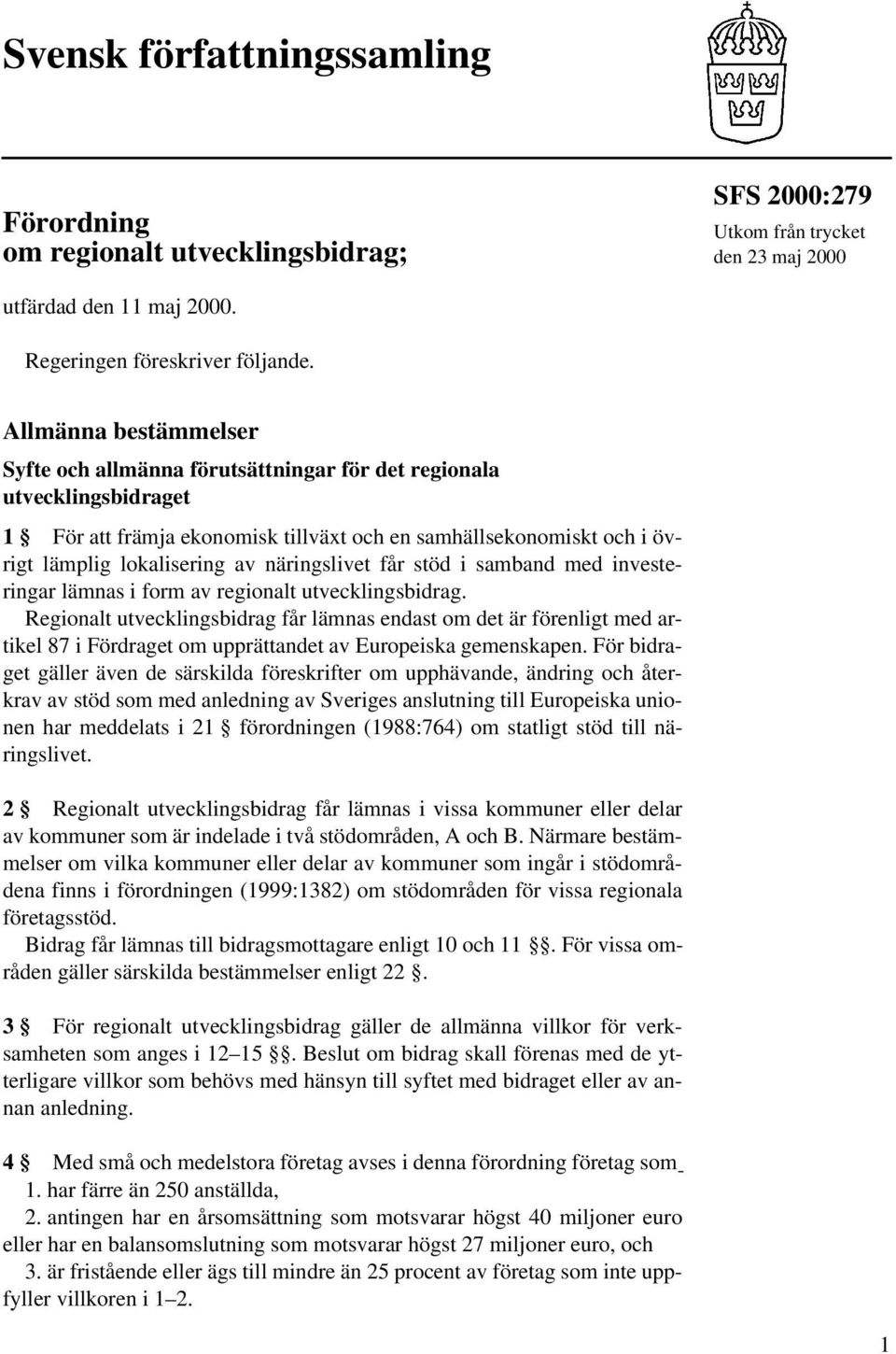 Svensk författningssamling

Förordning om regionalt utvecklingsbidrag;

SFS 2000:279
Utkom från trycket den 23 maj 2000

utfärdad den 11 maj 2000.

Regeringen föreskriver följande.

Allmänna bestämmelser

Syfte och allmänna förutsättningar för det regionala utvecklingsbidraget

1 § För att främja ekonomisk tillväxt och en samhällsekonomiskt och i övrigt lämplig lokalisering av näringslivet får stöd i samband med investeringar lämnas i form av regionalt utvecklingsbidrag.

Regionalt utvecklingsbidrag får lämnas endast om det är förenligt med artikel 87 i Fördraget om upprättandet av Europeiska gemenskapen. För bidraget gäller även de särskilda föreskrifter om upphävande, ändring och återkrav av stöd som med anledning av Sveriges anslutning till Europeiska unionen har meddelats i 21 § förordningen (1988:764) om statligt stöd till näringslivet.

2 § Regionalt utvecklingsbidrag får lämnas i vissa kommuner eller delar av kommuner som är indelade i två stödområden, A och B. Närmare bestämmelser om vilka kommuner eller delar av kommuner som ingår i stödområdena finns i förordningen (1999:1382) om stödområden för vissa regionala företagsstöd.

Bidrag får lämnas till bidragsmottagare enligt 10 och 11 §§. För vissa områden gäller särskilda bestämmelser enligt 22 §.

3 § För regionalt utvecklingsbidrag gäller de allmänna villkor för verksamheten som anges i 12–15 §§. Beslut om bidrag skall förenas med de ytterligare villkor som behövs med hänsyn till syftet med bidraget eller av annan anledning.

4 § Med små och medelstora företag avses i denna förordning företag som

1. har färre än 250 anställda,

2. antingen har en årsomsättning som motsvarar högst 40 miljoner euro eller har en balansomslutning som motsvarar högst 27 miljoner euro, och

3. är fristående eller ägs till mindre än 25 procent av företag som inte uppfyller villkoren i 1–2.

1